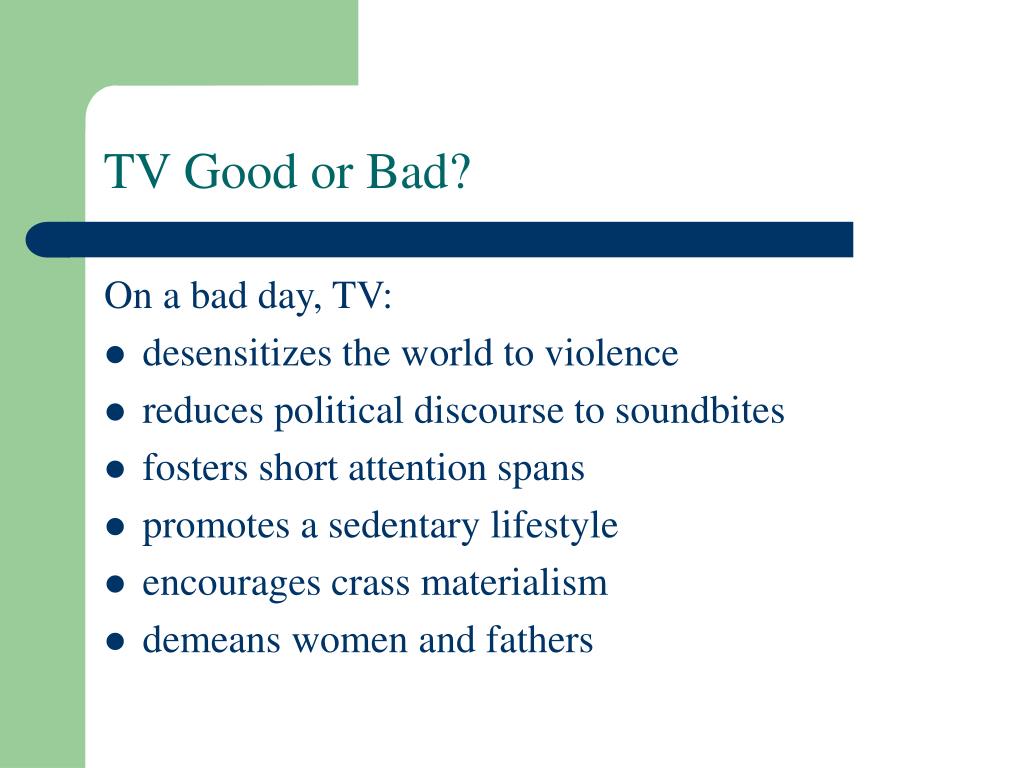 TV Good or Bad?

On a bad day, TV:
- desensitizes the world to violence
- reduces political discourse to soundbites
- fosters short attention spans
- promotes a sedentary lifestyle
- encourages crass materialism
- demeans women and fathers